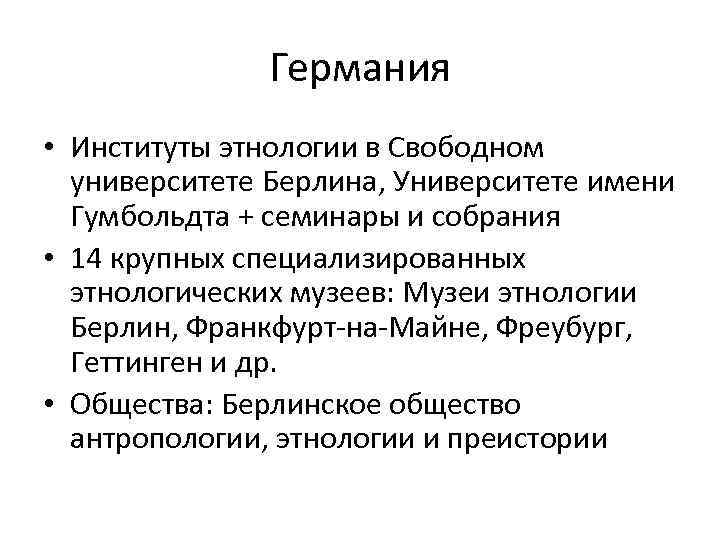 Германия

• Институты этнологии в Свободном университете Берлина, Университете имени Гумбольдта + семинары и собрания
• 14 крупных специализированных этнологических музеев: Музеи этнологии Берлин, Франкфурт-на-Майне, Фреубург, Геттинген и др.
• Общества: Берлинское общество антропологии, этнологии и преистории